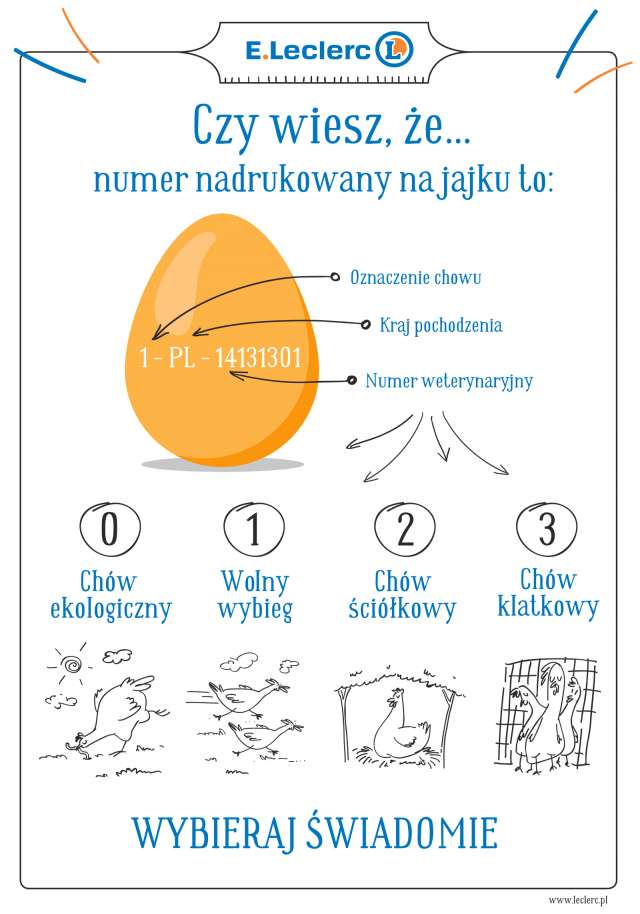 E.Leclerc

Czy wiesz, że...
numer nadrukowany na jajku to:

1 - PL - 14131301

Oznaczenie chowu
Kraj pochodzenia
Numer weterynaryjny

0
Chów ekologiczny

1
Wolny wybieg

2
Chów ściółkowy

3
Chów klatkowy

WYBIERAJ ŚWIADOMIE

www.leclerc.pl